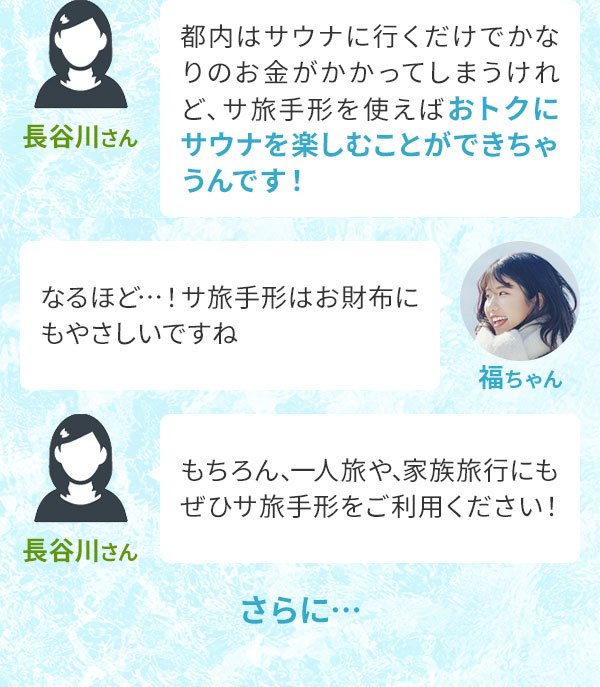 長谷川さん

都内はサウナに行くだけでかなりのお金がかかってしまうけれど、サ旅手形を使えばおトクにサウナを楽しむことができちゃうんです！

なるほど…！サ旅手形はお財布にもやさしいですね

福ちゃん

長谷川さん

もちろん、一人旅や、家族旅行にもぜひサ旅手形をご利用ください！

さらに…